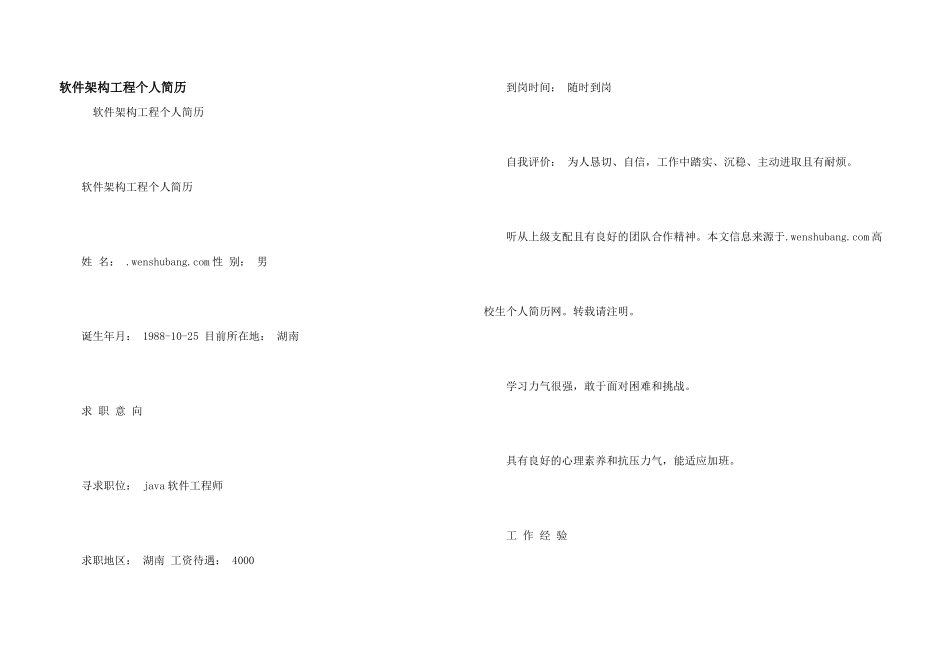 软件架构工程个人简历

软件架构工程个人简历

软件架构工程个人简历

姓 名： .wenshubang.com 性 别： 男

诞生年月： 1988-10-25 目前所在地： 湖南

求 职 意 向

寻求职位： java 软件工程师

求职地区： 湖南 工资待遇： 4000

到岗时间： 随时到岗

自我评价： 为人恳切、自信，工作中踏实、沉稳、主动进取且有耐烦。

听从上级支配且有良好的团队合作精神。本文信息来源于.wenshubang.com 高校生个人简历网。转载请注明。

学习力气很强，敢于面对困难和挑战。

具有良好的心理素养和抗压力气，能适应加班。

工 作 经 验